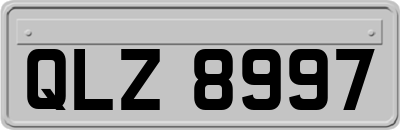 QLZ 8997